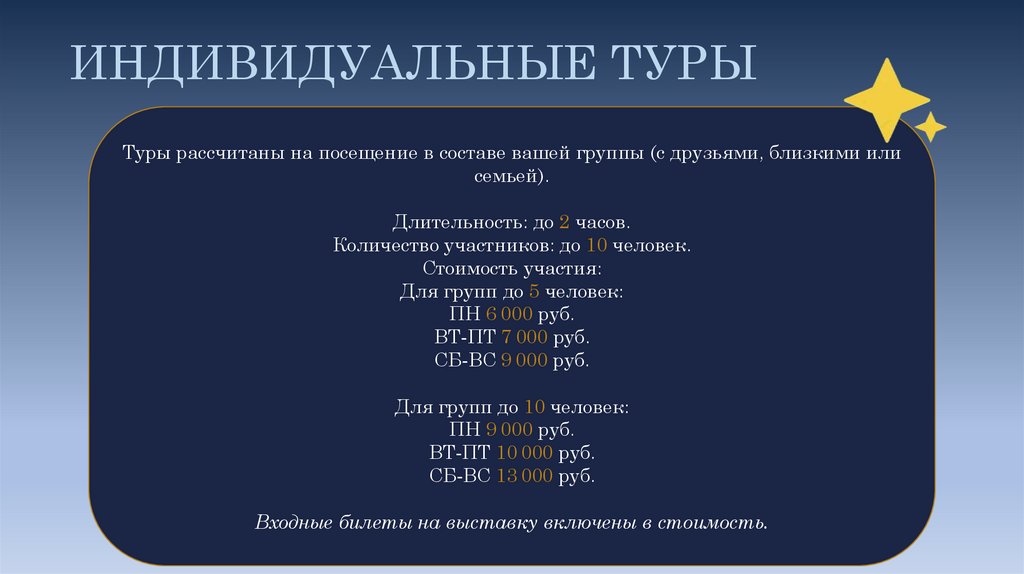 ИНДИВИДУАЛЬНЫЕ ТУРЫ

Туры рассчитаны на посещение в составе вашей группы (с друзьями, близкими или семьей).

Длительность: до 2 часов.
Количество участников: до 10 человек.
Стоимость участия:
Для групп до 5 человек:
ПН 6 000 руб.
ВТ-ПТ 7 000 руб.
СБ-ВС 9 000 руб.

Для групп до 10 человек:
ПН 9 000 руб.
ВТ-ПТ 10 000 руб.
СБ-ВС 13 000 руб.

Входные билеты на выставку включены в стоимость.